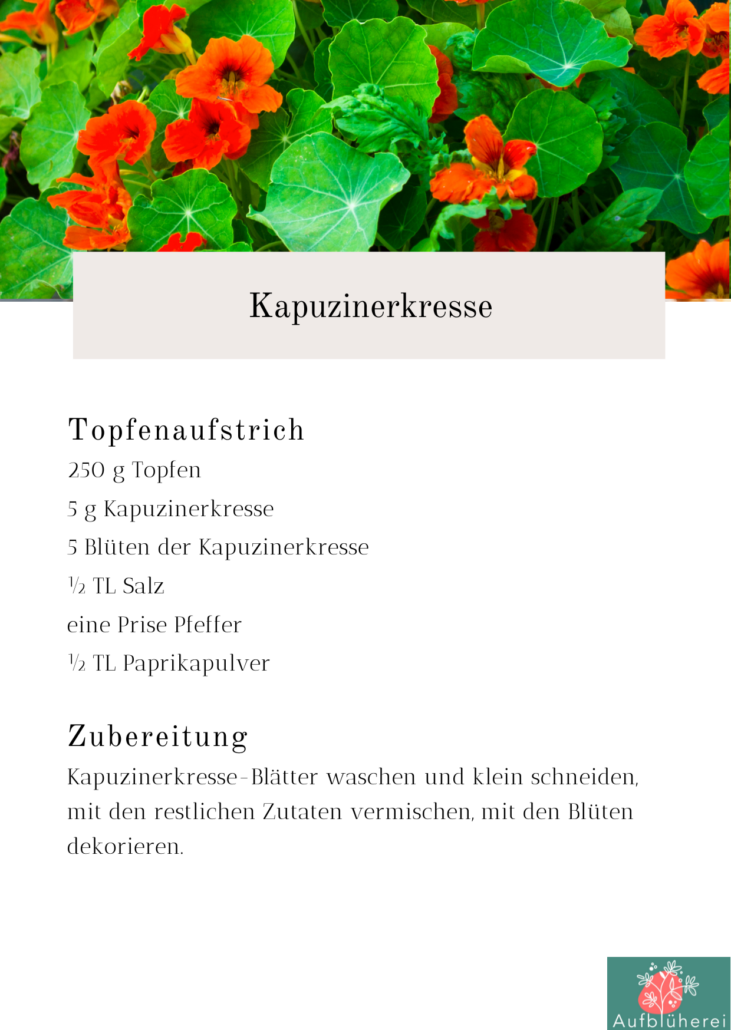 Kapuzinerkresse

Topfenaufstrich
250 g Topfen
5 g Kapuzinerkresse
5 Blüten der Kapuzinerkresse
½ TL Salz
eine Prise Pfeffer
½ TL Paprikapulver

Zubereitung
Kapuzinerkresse-Blätter waschen und klein schneiden, mit den restlichen Zutaten vermischen, mit den Blüten dekorieren.

Aufblüherei